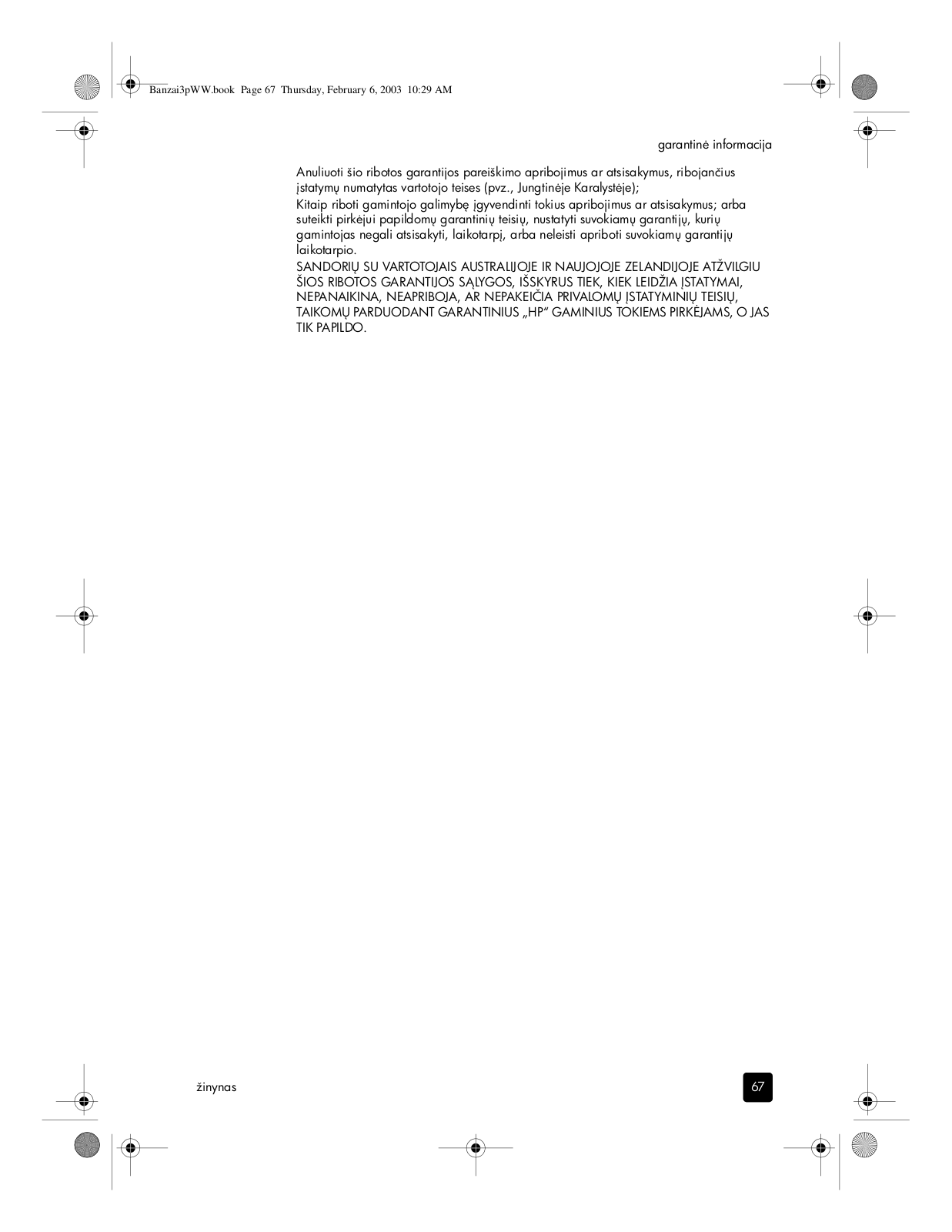 Banzai3pWW.book Page 67 Thursday, February 6, 2003 10:29 AM

garantinė informacija

Anuliuoti šio ribotos garantijos pareiškimo apribojimus ar atsisakymus, ribojančius įstatymų numatytas vartotojo teises (pvz., Jungtinėje Karalystėje);

Kitaip riboti gamintojo galimybę įgyvendinti tokius apribojimus ar atsisakymus; arba suteikti pirkėjui papildomų garantinių teisių, nustatyti suvokiamų garantijų, kurių gamintojas negali atsisakyti, laikotarpį, arba neleisti apriboti suvokiamų garantijų laikotarpio.

SANDORIŲ SU VARTOTOJAIS AUSTRALIJOJE IR NAUJOJOJE ZELANDIJOJE ATŽVILGIU ŠIOS RIBOTOS GARANTIJOS SĄLYGOS, IŠSKYRUS TIEK, KIEK LEIDŽIA ĮSTATYMAI, NEPANAIKINA, NEAPRIBOJA, AR NEPAKEIČIA PRIVALOMŲ ĮSTATYMINIŲ TEISIŲ, TAIKOMŲ PARDUODANT GARANTINIUS „HP“ GAMINIUS TOKIEMS PIRKĖJAMS, O JAS TIK PAPILDO.

žinynas

67